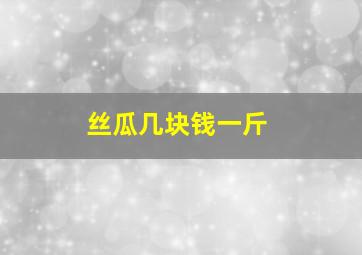 丝瓜几块钱一斤